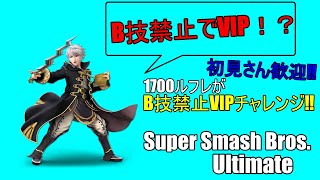 B技禁止でVIP！？

初見さん歓迎!!

1700ルフレが
B技禁止VIPチャレンジ!!

Super Smash Bros.
Ultimate